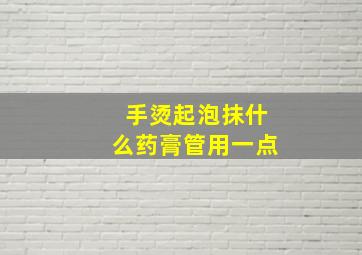 手烫起泡抹什么药膏管用一点